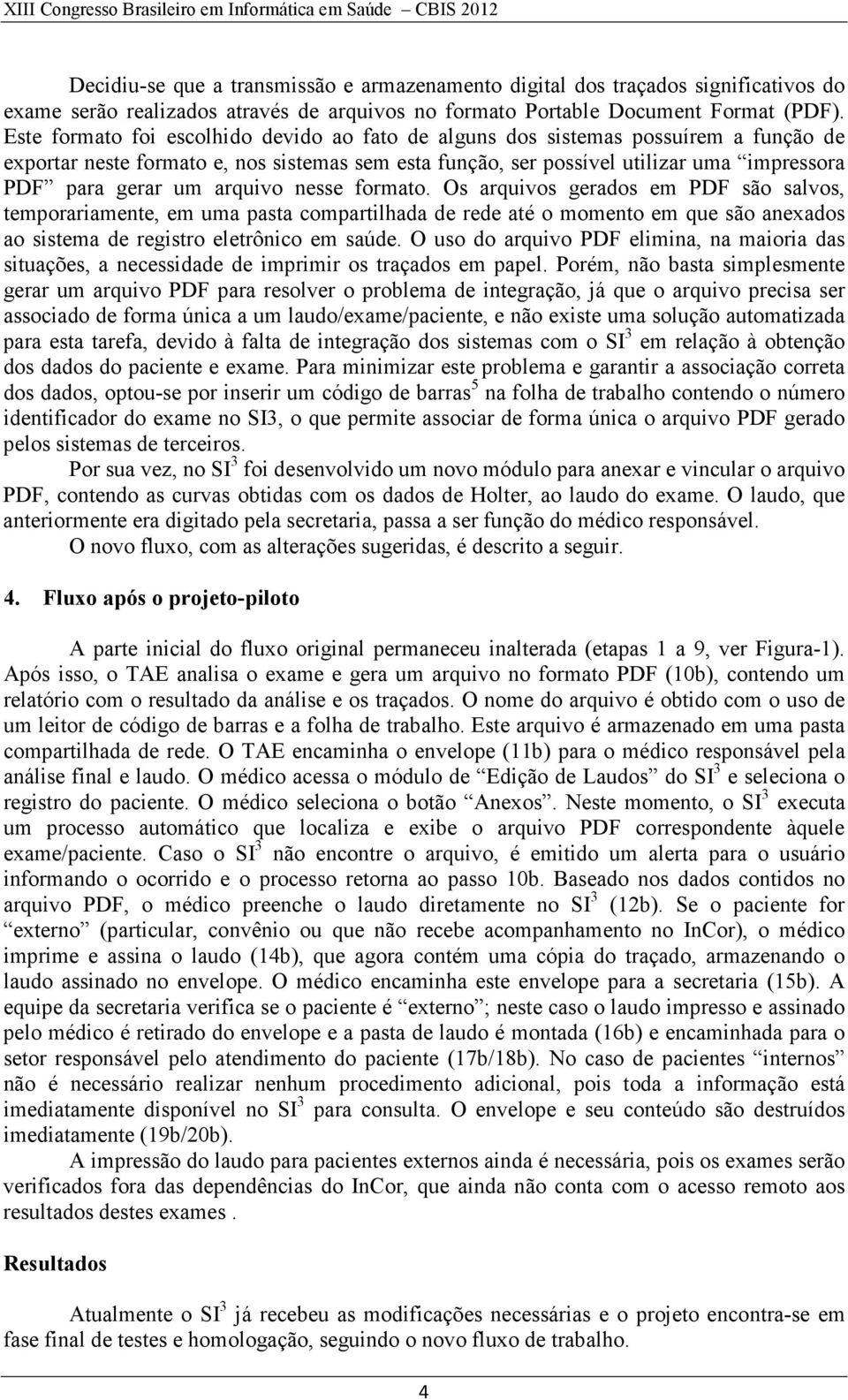 XIII Congresso Brasileiro em Informática em Saúde – CBIS 2012

Decidiu-se que a transmissão e armazenamento digital dos traçados significativos do exame serão realizados através de arquivos no formato Portable Document Format (PDF). Este formato foi escolhido devido ao fato de alguns dos sistemas possuírem a função de exportar neste formato e, nos sistemas sem esta função, ser possível utilizar uma “impressora PDF” para gerar um arquivo nesse formato. Os arquivos gerados em PDF são salvos, temporariamente, em uma pasta compartilhada de rede até o momento em que são anexados ao sistema de registro eletrônico em saúde. O uso do arquivo PDF elimina, na maioria das situações, a necessidade de imprimir os traçados em papel. Porém, não basta simplesmente gerar um arquivo PDF para resolver o problema de integração, já que o arquivo precisa ser associado de forma única a um laudo/exame/paciente, e não existe uma solução automatizada para esta tarefa, devido à falta de integração dos sistemas com o SI$^3$ em relação à obtenção dos dados do paciente e exame. Para minimizar este problema e garantir a associação correta dos dados, optou-se por inserir um código de barras$^5$ na folha de trabalho contendo o número identificador do exame no SI3, o que permite associar de forma única o arquivo PDF gerado pelos sistemas de terceiros.

Por sua vez, no SI$^3$ foi desenvolvido um novo módulo para anexar e vincular o arquivo PDF, contendo as curvas obtidas com os dados de Holter, ao laudo do exame. O laudo, que anteriormente era digitado pela secretaria, passa a ser função do médico responsável.

O novo fluxo, com as alterações sugeridas, é descrito a seguir.

4. Fluxo após o projeto-piloto

A parte inicial do fluxo original permaneceu inalterada (etapas 1 a 9, ver Figura-1). Após isso, o TAE analisa o exame e gera um arquivo no formato PDF (10b), contendo um relatório com o resultado da análise e os traçados. O nome do arquivo é obtido com o uso de um leitor de código de barras e a folha de trabalho. Este arquivo é armazenado em uma pasta compartilhada de rede. O TAE encaminha o envelope (11b) para o médico responsável pela análise final e laudo. O médico acessa o módulo de “Edição de Laudos” do SI$^3$ e seleciona o registro do paciente. O médico seleciona o botão “Anexos”. Neste momento, o SI$^3$ executa um processo automático que localiza e exibe o arquivo PDF correspondente àquele exame/paciente. Caso o SI$^3$ não encontre o arquivo, é emitido um alerta para o usuário informando o ocorrido e o processo retorna ao passo 10b. Baseado nos dados contidos no arquivo PDF, o médico preenche o laudo diretamente no SI$^3$ (12b). Se o paciente for “externo” (particular, convênio ou que não recebe acompanhamento no InCor), o médico imprime e assina o laudo (14b), que agora contém uma cópia do traçado, armazenando o laudo assinado no envelope. O médico encaminha este envelope para a secretaria (15b). A equipe da secretaria verifica se o paciente é “externo”; neste caso o laudo impresso e assinado pelo médico é retirado do envelope e a pasta de laudo é montada (16b) e encaminhada para o setor responsável pelo atendimento do paciente (17b/18b). No caso de pacientes “internos” não é necessário realizar nenhum procedimento adicional, pois toda a informação está imediatamente disponível no SI$^3$ para consulta. O envelope e seu conteúdo são destruídos imediatamente (19b/20b).

A impressão do laudo para pacientes externos ainda é necessária, pois os exames serão verificados fora das dependências do InCor, que ainda não conta com o acesso remoto aos resultados destes exames .

Resultados

Atualmente o SI$^3$ já recebeu as modificações necessárias e o projeto encontra-se em fase final de testes e homologação, seguindo o novo fluxo de trabalho.

4